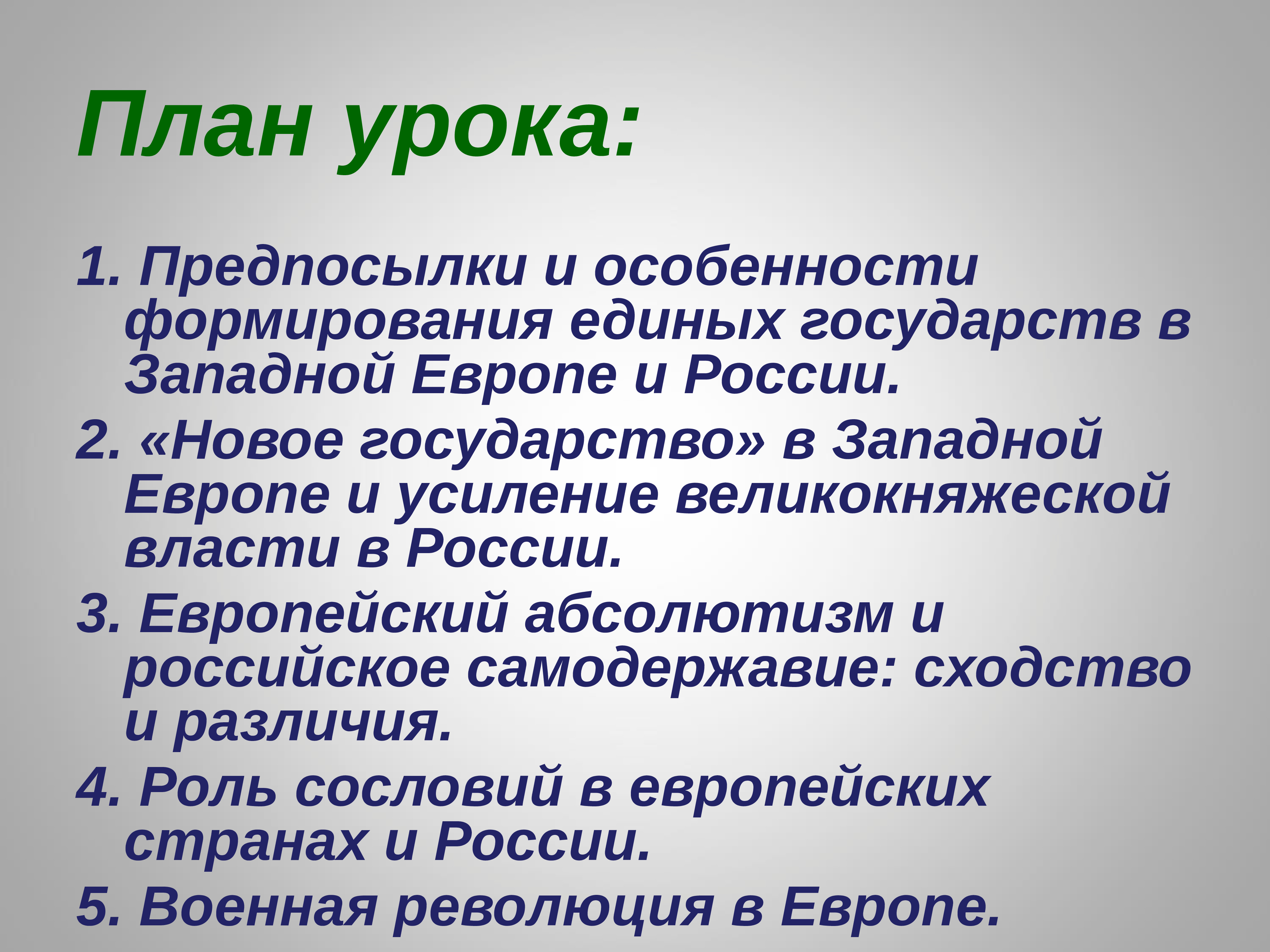 План урока:

1. Предпосылки и особенности формирования единых государств в Западной Европе и России.

2. «Новое государство» в Западной Европе и усиление великокняжеской власти в России.

3. Европейский абсолютизм и российское самодержавие: сходство и различия.

4. Роль сословий в европейских странах и России.

5. Военная революция в Европе.